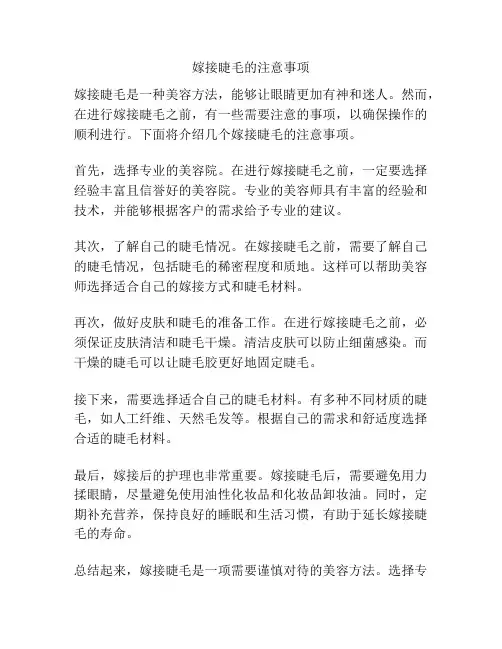 嫁接睫毛的注意事项

嫁接睫毛是一种美容方法，能够让眼睛更加有神和迷人。然而，在进行嫁接睫毛之前，有一些需要注意的事项，以确保操作的顺利进行。下面将介绍几个嫁接睫毛的注意事项。

首先，选择专业的美容院。在进行嫁接睫毛之前，一定要选择经验丰富且信誉好的美容院。专业的美容师具有丰富的经验和技术，并能够根据客户的需求给予专业的建议。

其次，了解自己的睫毛情况。在嫁接睫毛之前，需要了解自己的睫毛情况，包括睫毛的稀密程度和质地。这样可以帮助美容师选择适合自己的嫁接方式和睫毛材料。

再次，做好皮肤和睫毛的准备工作。在进行嫁接睫毛之前，必须保证皮肤清洁和睫毛干燥。清洁皮肤可以防止细菌感染。而干燥的睫毛可以让睫毛胶更好地固定睫毛。

接下来，需要选择适合自己的睫毛材料。有多种不同材质的睫毛，如人工纤维、天然毛发等。根据自己的需求和舒适度选择合适的睫毛材料。

最后，嫁接后的护理也非常重要。嫁接睫毛后，需要避免用力揉眼睛，尽量避免使用油性化妆品和化妆品卸妆油。同时，定期补充营养，保持良好的睡眠和生活习惯，有助于延长嫁接睫毛的寿命。

总结起来，嫁接睫毛是一项需要谨慎对待的美容方法。选择专